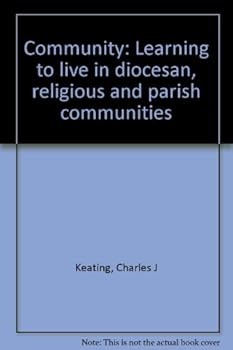 Community: Learning to live in diocesan, religious and parish communities

Keating, Charles J

Note: This is not the actual book cover